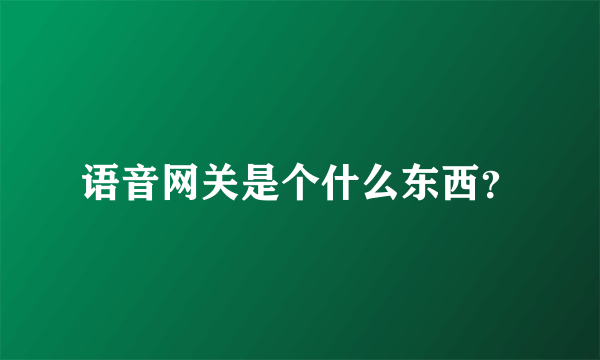 语音网关是个什么东西?